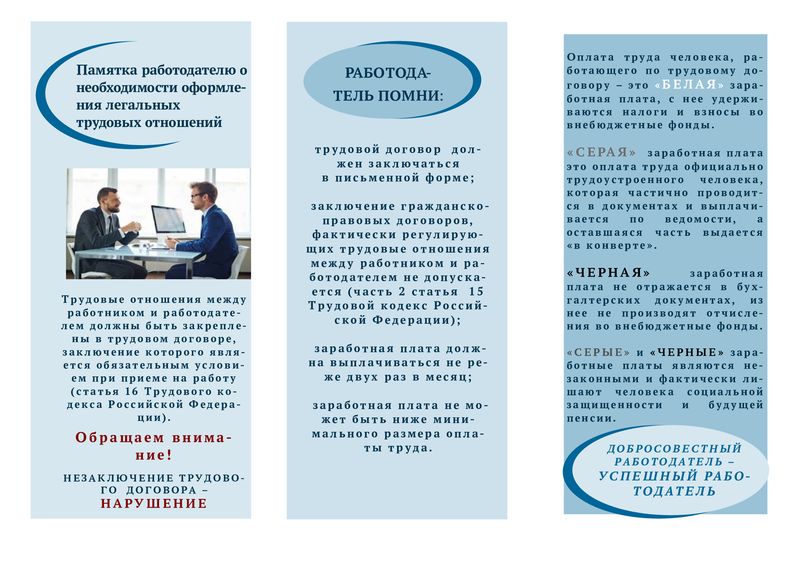 Памятка работодателю о необходимости оформления легальных трудовых отношений

Трудовые отношения между работником и работодателем должны быть закреплены в трудовом договоре, заключение которого является обязательным условием при приеме на работу (статья 16 Трудового кодекса Российской Федерации).

Обращаем внимание!

НЕЗАКЛЮЧЕНИЕ ТРУДОВОГО ДОГОВОРА – НАРУШЕНИЕ

РАБОТОДАТЕЛЬ ПОМНИ:

трудовой договор должен заключаться в письменной форме;

заключение гражданско-правовых договоров, фактически регулирующих трудовые отношения между работником и работодателем не допускается (часть 2 статья 15 Трудовой кодекс Российской Федерации);

заработная плата должна выплачиваться не реже двух раз в месяц;

заработная плата не может быть ниже минимального размера оплаты труда.

Оплата труда человека, работающего по трудовому договору – это «БЕЛАЯ» заработная плата, с нее удерживаются налоги и взносы во внебюджетные фонды.

«СЕРАЯ» заработная плата это оплата труда официально трудоустроенного человека, которая частично проводится в документах и выплачивается по ведомости, а оставшаяся часть выдается «в конверте».

«ЧЕРНАЯ» заработная плата не отражается в бухгалтерских документах, из нее не производят отчисления во внебюджетные фонды.

«СЕРЫЕ» и «ЧЕРНЫЕ» заработные платы являются незаконными и фактически лишают человека социальной защищенности и будущей пенсии.

ДОБРОСОВЕСТНЫЙ РАБОТОДАТЕЛЬ – УСПЕШНЫЙ РАБОТОДАТЕЛЬ